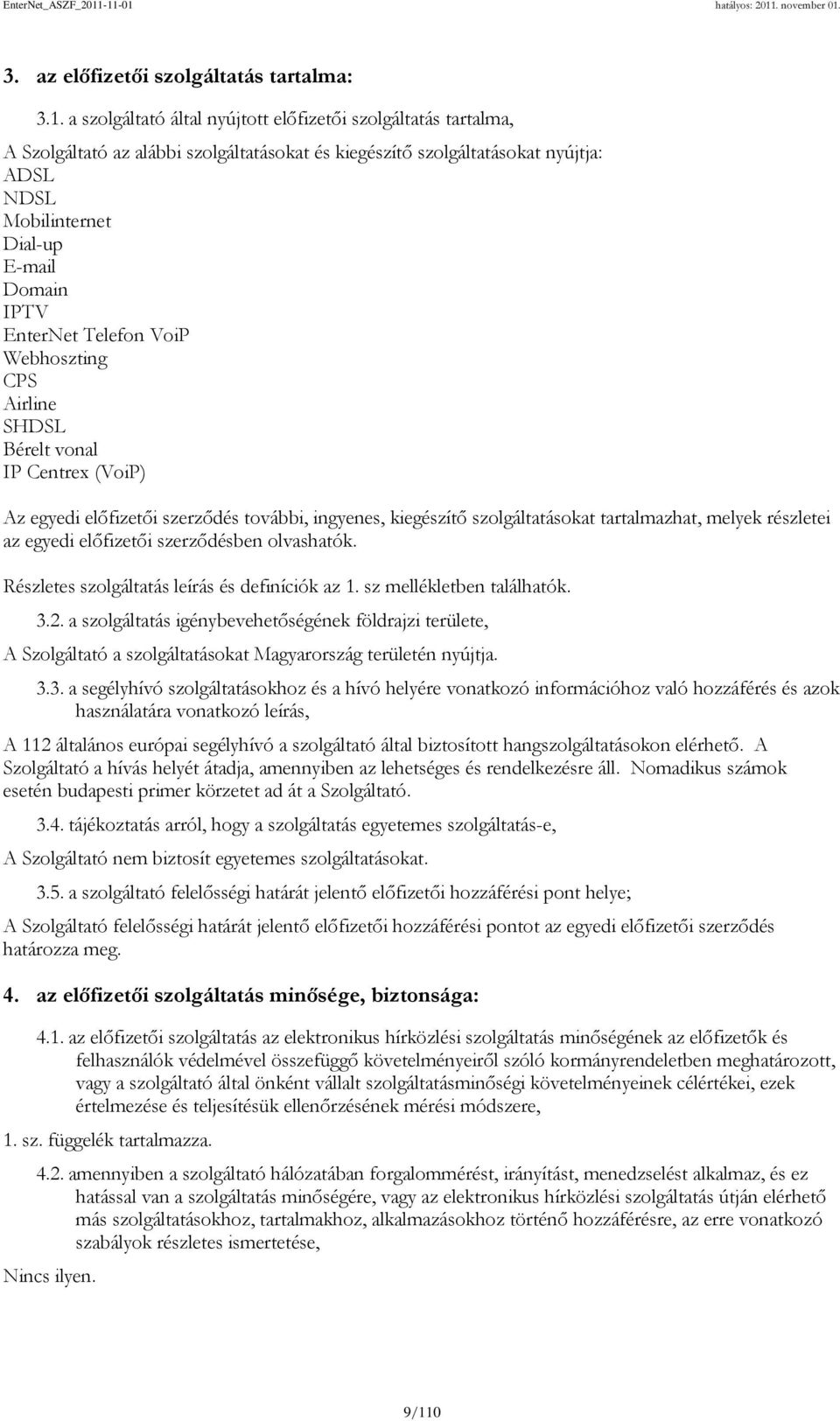 EnterNet_ASZF_2011-11-01 hatályos: 2011. november 01.

3. az előfizetői szolgáltatás tartalma:

3.1. a szolgáltató által nyújtott előfizetői szolgáltatás tartalma,

A Szolgáltató az alábbi szolgáltatásokat és kiegészítő szolgáltatásokat nyújtja:
ADSL
NDSL
Mobilinternet
Dial-up
E-mail
Domain
IPTV
EnterNet Telefon VoiP
Webhoszting
CPS
Airline
SHDSL
Bérelt vonal
IP Centrex (VoiP)

Az egyedi előfizetői szerződés további, ingyenes, kiegészítő szolgáltatásokat tartalmazhat, melyek részletei az egyedi előfizetői szerződésben olvashatók.

Részletes szolgáltatás leírás és definíciók az 1. sz mellékletben találhatók.

3.2. a szolgáltatás igénybevehetőségének földrajzi területe,

A Szolgáltató a szolgáltatásokat Magyarország területén nyújtja.

3.3. a segélyhívó szolgáltatásokhoz és a hívó helyére vonatkozó információhoz való hozzáférés és azok használatára vonatkozó leírás,

A 112 általános európai segélyhívó a szolgáltató által biztosított hangszolgáltatásokon elérhető. A Szolgáltató a hívás helyét átadja, amennyiben az lehetséges és rendelkezésre áll. Nomadikus számok esetén budapesti primer körzetet ad át a Szolgáltató.

3.4. tájékoztatás arról, hogy a szolgáltatás egyetemes szolgáltatás-e,

A Szolgáltató nem biztosít egyetemes szolgáltatásokat.

3.5. a szolgáltató felelősségi határát jelentő előfizetői hozzáférési pont helye;

A Szolgáltató felelősségi határát jelentő előfizetői hozzáférési pontot az egyedi előfizetői szerződés határozza meg.

4. az előfizetői szolgáltatás minősége, biztonsága:

4.1. az előfizetői szolgáltatás az elektronikus hírközlési szolgáltatás minőségének az előfizetők és felhasználók védelmével összefüggő követelményeiről szóló kormányrendeletben meghatározott, vagy a szolgáltató által önként vállalt szolgáltatásminőségi követelményeinek célértékei, ezek értelmezése és teljesítésük ellenőrzésének mérési módszere,

1. sz. függelék tartalmazza.

4.2. amennyiben a szolgáltató hálózatában forgalommérést, irányítást, menedzselést alkalmaz, és ez hatással van a szolgáltatás minőségére, vagy az elektronikus hírközlési szolgáltatás útján elérhető más szolgáltatásokhoz, tartalmakhoz, alkalmazásokhoz történő hozzáférésre, az erre vonatkozó szabályok részletes ismertetése,

Nincs ilyen.

9/110